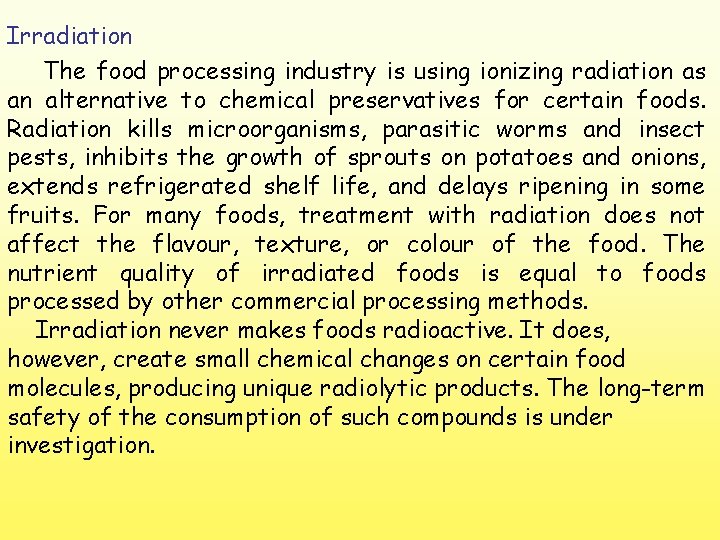 Irradiation

The food processing industry is using ionizing radiation as an alternative to chemical preservatives for certain foods. Radiation kills microorganisms, parasitic worms and insect pests, inhibits the growth of sprouts on potatoes and onions, extends refrigerated shelf life, and delays ripening in some fruits. For many foods, treatment with radiation does not affect the flavour, texture, or colour of the food. The nutrient quality of irradiated foods is equal to foods processed by other commercial processing methods.

Irradiation never makes foods radioactive. It does, however, create small chemical changes on certain food molecules, producing unique radiolytic products. The long-term safety of the consumption of such compounds is under investigation.